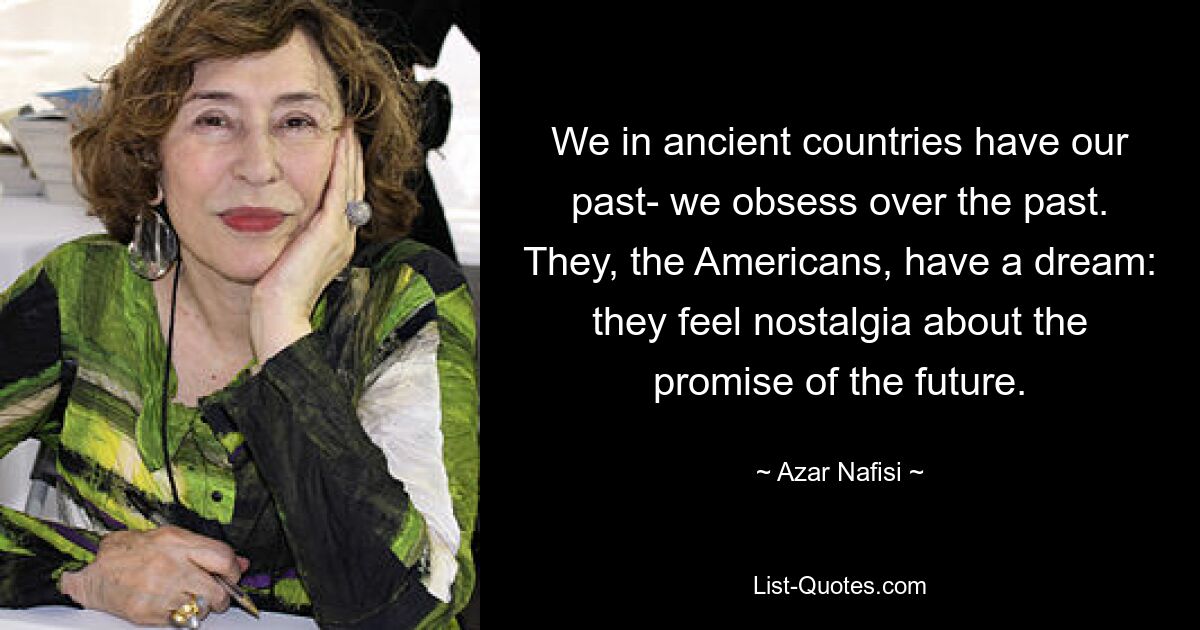 We in ancient countries have our past- we obsess over the past. They, the Americans, have a dream: they feel nostalgia about the promise of the future.

~ Azar Nafisi ~

List-Quotes.com